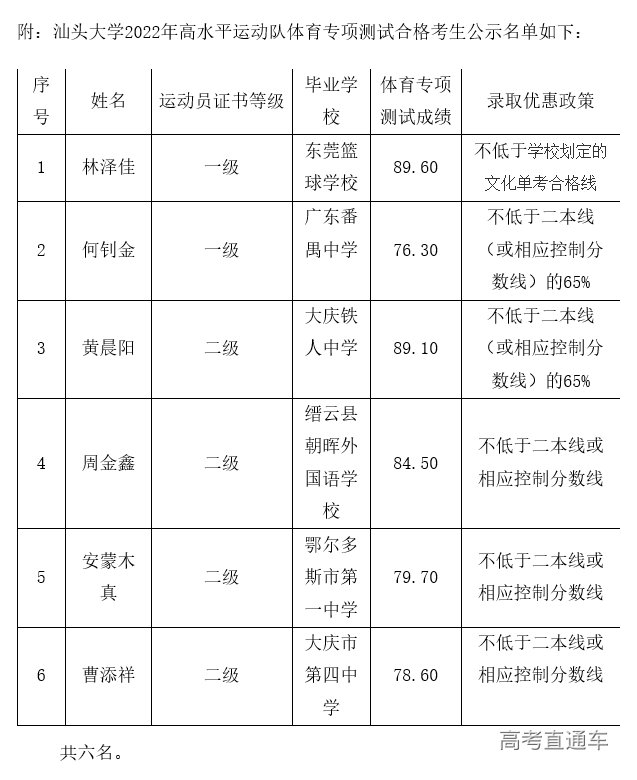 附：汕头大学2022年高水平运动队体育专项测试合格考生公示名单如下：

| 序号 | 姓名 | 运动员证书等级 | 毕业学校 | 体育专项测试成绩 | 录取优惠政策 |
|---|---|---|---|---|---|
| 1 | 林泽佳 | 一级 | 东莞篮球学校 | 89.60 | 不低于学校划定的文化单考合格线 |
| 2 | 何钊金 | 一级 | 广东番禺中学 | 76.30 | 不低于二本线（或相应控制分数线）的65% |
| 3 | 黄晨阳 | 二级 | 大庆铁人中学 | 89.10 | 不低于二本线（或相应控制分数线）的65% |
| 4 | 周金鑫 | 二级 | 缙云县朝晖外国语学校 | 84.50 | 不低于二本线或相应控制分数线 |
| 5 | 安蒙木真 | 二级 | 鄂尔多斯市第一中学 | 79.70 | 不低于二本线或相应控制分数线 |
| 6 | 曹添祥 | 二级 | 大庆市第四中学 | 78.60 | 不低于二本线或相应控制分数线 |

共六名。

高考直通车